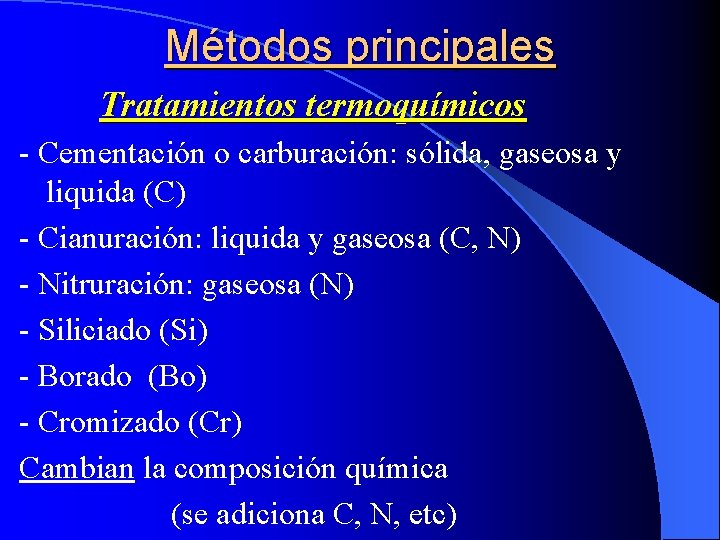 Métodos principales

Tratamientos termoquímicos

- Cementación o carburación: sólida, gaseosa y liquida (C)

- Cianuración: liquida y gaseosa (C, N)

- Nitruración: gaseosa (N)

- Siliciado (Si)

- Borado (Bo)

- Cromizado (Cr)

Cambian la composición química (se adiciona C, N, etc)